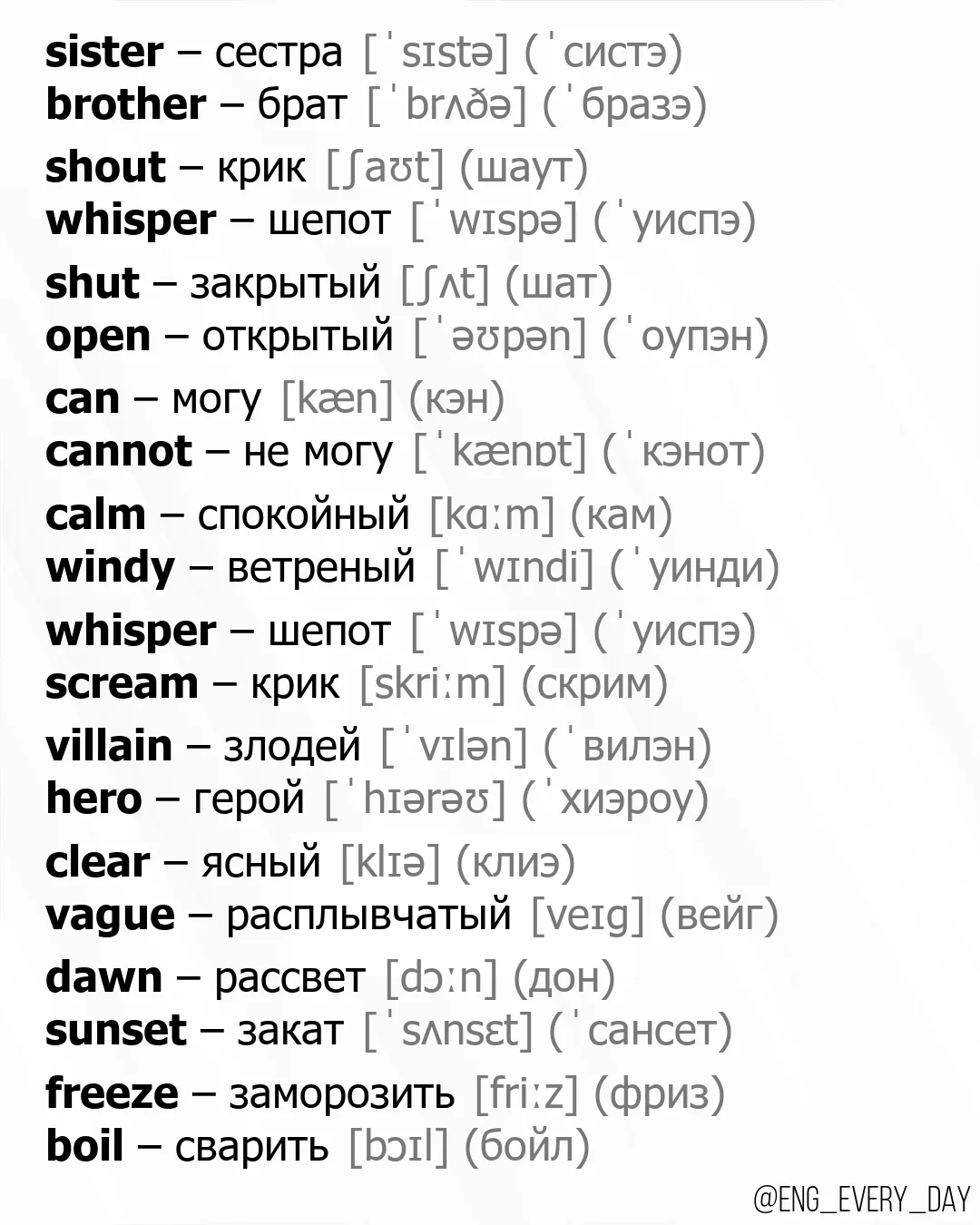 sister – сестра [ˈsɪstə] (ˈсистэ)
brother – брат [ˈbrʌðə] (ˈбразэ)

shout – крик [ʃaʊt] (шаут)
whisper – шепот [ˈwɪspə] (ˈуиспэ)

shut – закрытый [ʃʌt] (шат)
open – открытый [ˈəʊpən] (ˈоупэн)

can – могу [kæn] (кэн)
cannot – не могу [ˈkænɒt] (ˈкэнот)

calm – спокойный [kɑːm] (кам)
windy – ветреный [ˈwɪndi] (ˈуинди)

whisper – шепот [ˈwɪspə] (ˈуиспэ)
scream – крик [skriːm] (скрим)

villain – злодей [ˈvɪlən] (ˈвилэн)
hero – герой [ˈhɪərəʊ] (ˈхиэроу)

clear – ясный [klɪə] (клиэ)
vague – расплывчатый [veɪg] (вейг)

dawn – рассвет [dɔːn] (дон)
sunset – закат [ˈsʌnsɛt] (ˈсансет)

freeze – заморозить [friːz] (фриз)
boil – сварить [bɔɪl] (бойл)

@ENG_EVERY_DAY